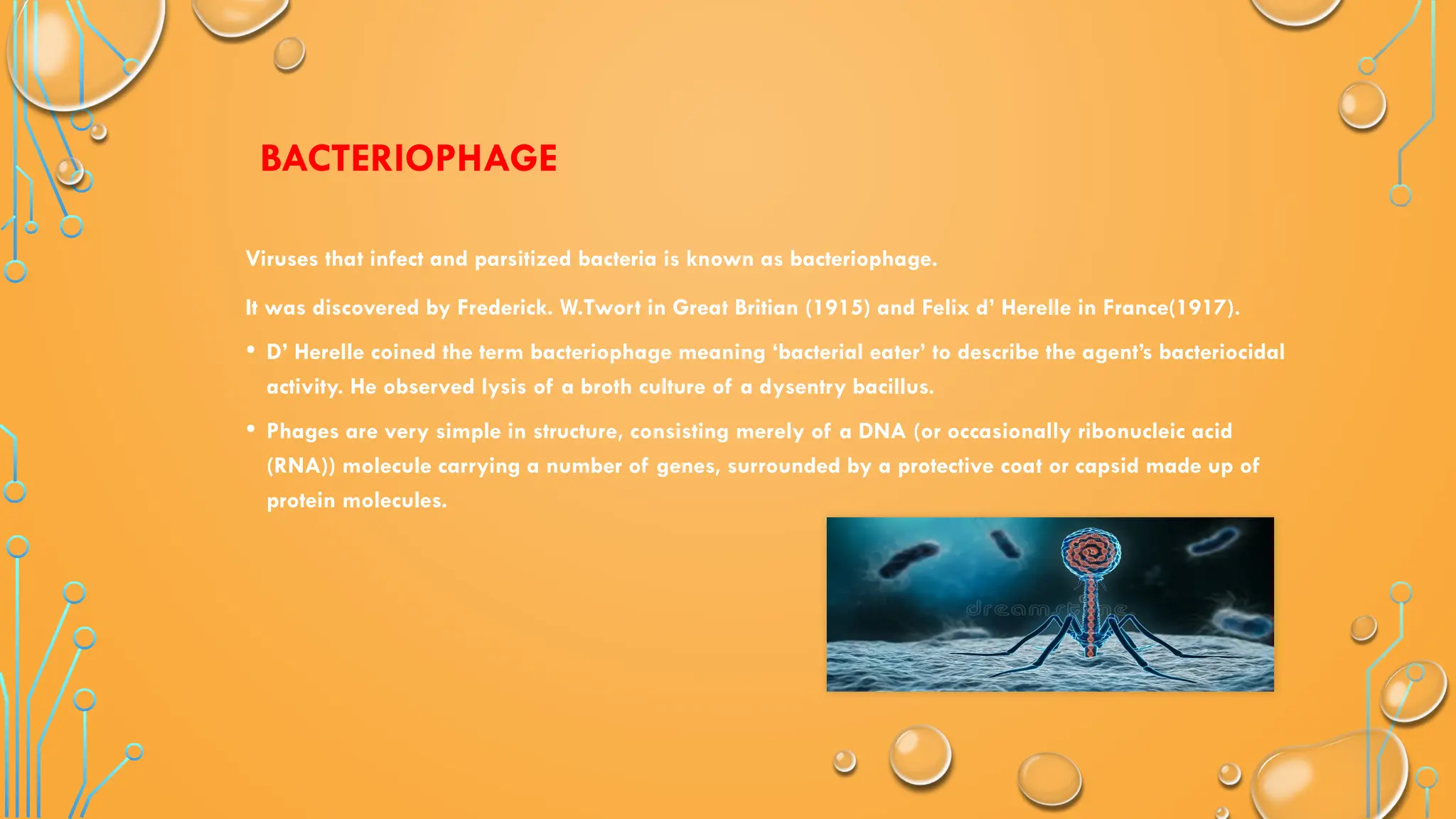 BACTERIOPHAGE

Viruses that infect and parsitized bacteria is known as bacteriophage.

It was discovered by Frederick. W.Twort in Great Britian (1915) and Felix d' Herelle in France(1917).

• D' Herelle coined the term bacteriophage meaning 'bacterial eater' to describe the agent's bacteriocidal activity. He observed lysis of a broth culture of a dysentry bacillus.

• Phages are very simple in structure, consisting merely of a DNA (or occasionally ribonucleic acid (RNA)) molecule carrying a number of genes, surrounded by a protective coat or capsid made up of protein molecules.

dreamstime